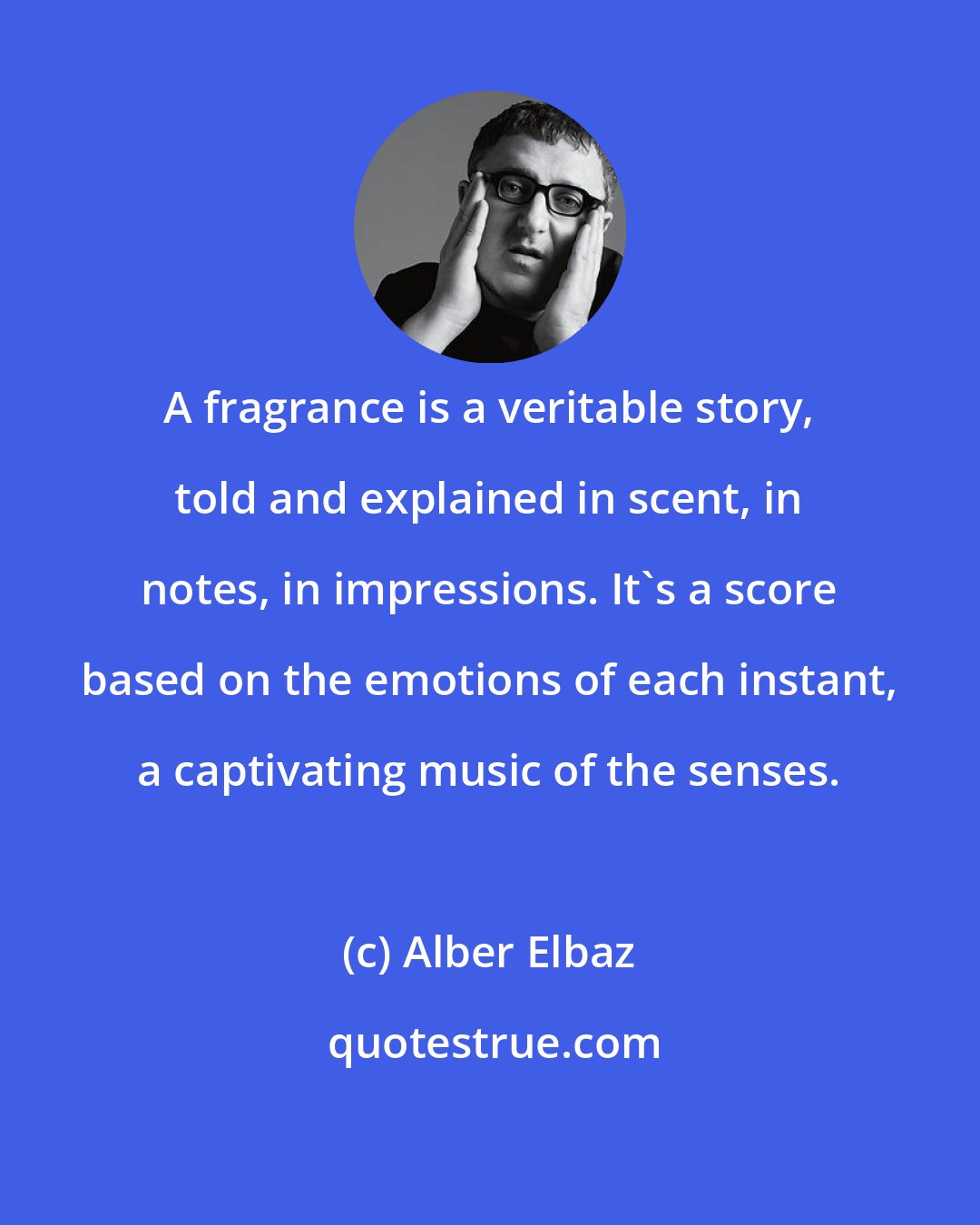 A fragrance is a veritable story, told and explained in scent, in notes, in impressions. It`s a score based on the emotions of each instant, a captivating music of the senses.

(c) Alber Elbaz

quotestrue.com